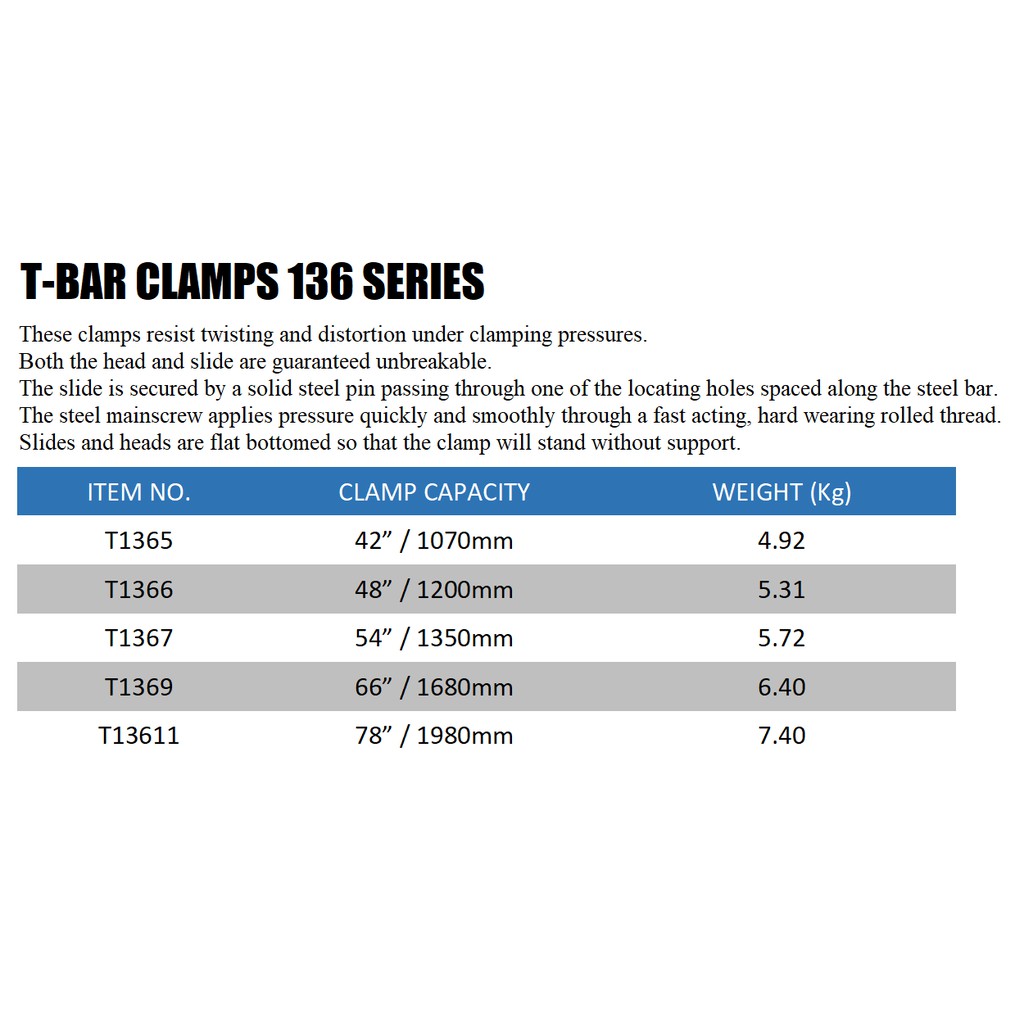 T-BAR CLAMPS 136 SERIES

These clamps resist twisting and distortion under clamping pressures.
Both the head and slide are guaranteed unbreakable.
The slide is secured by a solid steel pin passing through one of the locating holes spaced along the steel bar.
The steel mainscrew applies pressure quickly and smoothly through a fast acting, hard wearing rolled thread.
Slides and heads are flat bottomed so that the clamp will stand without support.

| ITEM NO. | CLAMP CAPACITY | WEIGHT (Kg) |
|---|---|---|
| T1365 | 42” / 1070mm | 4.92 |
| T1366 | 48” / 1200mm | 5.31 |
| T1367 | 54” / 1350mm | 5.72 |
| T1369 | 66” / 1680mm | 6.40 |
| T13611 | 78” / 1980mm | 7.40 |